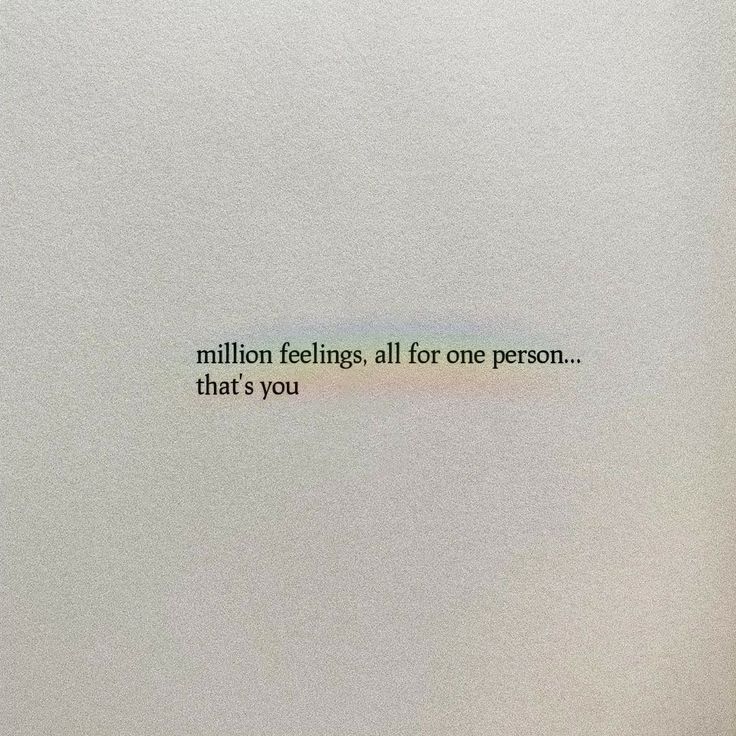 million feelings, all for one person...
that's you